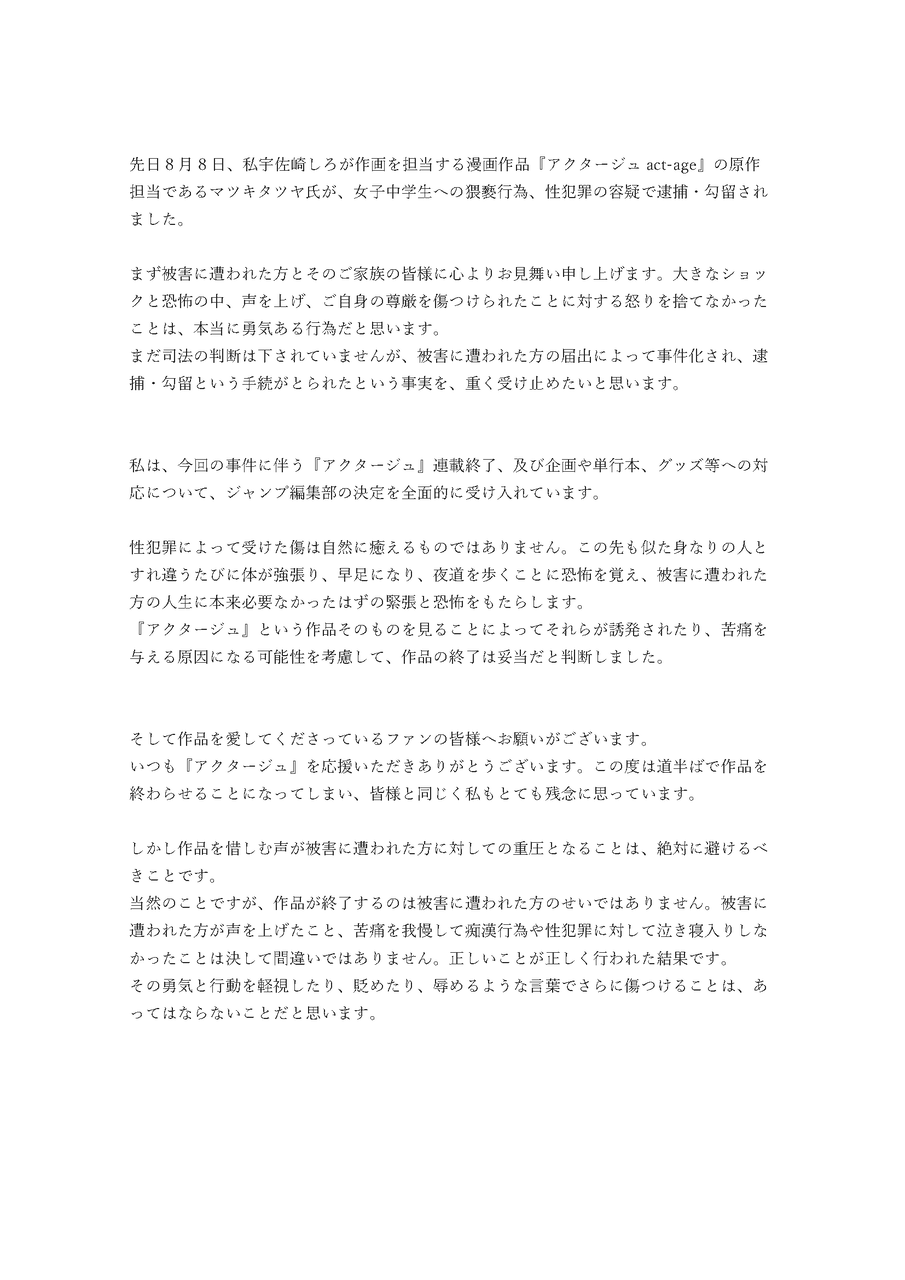 先日８月８日、私宇佐崎しろが作画を担当する漫画作品『アクタージュ act-age』の原作担当であるマツキタツヤ氏が、女子中学生への猥褻行為、性犯罪の容疑で逮捕・勾留されました。

まず被害に遭われた方とそのご家族の皆様に心よりお見舞い申し上げます。大きなショックと恐怖の中、声を上げ、ご自身の尊厳を傷つけられたことに対する怒りを捨てなかったことは、本当に勇気ある行為だと思います。
まだ司法の判断は下されていませんが、被害に遭われた方の届出によって事件化され、逮捕・勾留という手続がとられたという事実を、重く受け止めたいと思います。

私は、今回の事件に伴う『アクタージュ』連載終了、及び企画や単行本、グッズ等への対応について、ジャンプ編集部の決定を全面的に受け入れています。

性犯罪によって受けた傷は自然に癒えるものではありません。この先も似た身なりの人とすれ違うたびに体が強張り、早足になり、夜道を歩くことに恐怖を覚え、被害に遭われた方の人生に本来必要なかったはずの緊張と恐怖をもたらします。
『アクタージュ』という作品そのものを見ることによってそれらが誘発されたり、苦痛を与える原因になる可能性を考慮して、作品の終了は妥当だと判断しました。

そして作品を愛してくださっているファンの皆様へお願いがございます。
いつも『アクタージュ』を応援いただきありがとうございます。この度は道半ばで作品を終わらせることになってしまい、皆様と同じく私もとても残念に思っています。

しかし作品を惜しむ声が被害に遭われた方に対しての重圧となることは、絶対に避けるべきことです。
当然のことですが、作品が終了するのは被害に遭われた方のせいではありません。被害に遭われた方が声を上げたこと、苦痛を我慢して痴漢行為や性犯罪に対して泣き寝入りしなかったことは決して間違いではありません。正しいことが正しく行われた結果です。
その勇気と行動を軽視したり、貶めたり、辱めるような言葉でさらに傷つけることは、あってはならないことだと思います。